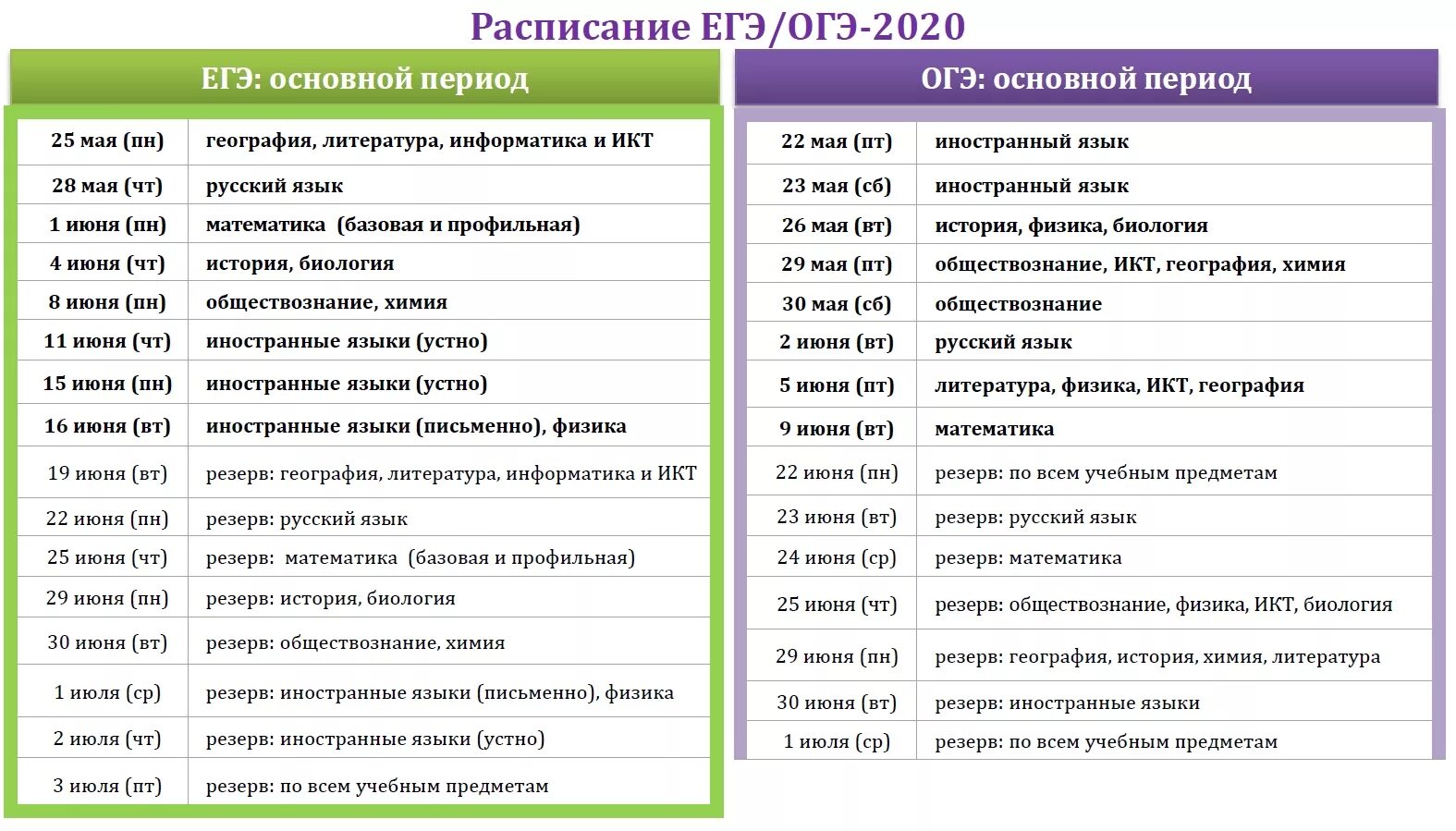 Расписание ЕГЭ/ОГЭ-2020

ЕГЭ: основной период

| | |
|---|---|
| 25 мая (пн) | география, литература, информатика и ИКТ |
| 28 мая (чт) | русский язык |
| 1 июня (пн) | математика (базовая и профильная) |
| 4 июня (чт) | история, биология |
| 8 июня (пн) | обществознание, химия |
| 11 июня (чт) | иностранные языки (устно) |
| 15 июня (пн) | иностранные языки (устно) |
| 16 июня (вт) | иностранные языки (письменно), физика |
| 19 июня (вт) | резерв: география, литература, информатика и ИКТ |
| 22 июня (пн) | резерв: русский язык |
| 25 июня (чт) | резерв: математика (базовая и профильная) |
| 29 июня (пн) | резерв: история, биология |
| 30 июня (вт) | резерв: обществознание, химия |
| 1 июля (ср) | резерв: иностранные языки (письменно), физика |
| 2 июля (чт) | резерв: иностранные языки (устно) |
| 3 июля (пт) | резерв: по всем учебным предметам |

ОГЭ: основной период

| | |
|---|---|
| 22 мая (пт) | иностранный язык |
| 23 мая (сб) | иностранный язык |
| 26 мая (вт) | история, физика, биология |
| 29 мая (пт) | обществознание, ИКТ, география, химия |
| 30 мая (сб) | обществознание |
| 2 июня (вт) | русский язык |
| 5 июня (пт) | литература, физика, ИКТ, география |
| 9 июня (вт) | математика |
| 22 июня (пн) | резерв: по всем учебным предметам |
| 23 июня (вт) | резерв: русский язык |
| 24 июня (ср) | резерв: математика |
| 25 июня (чт) | резерв: обществознание, физика, ИКТ, биология |
| 29 июня (пн) | резерв: география, история, химия, литература |
| 30 июня (вт) | резерв: иностранные языки |
| 1 июля (ср) | резерв: по всем учебным предметам |